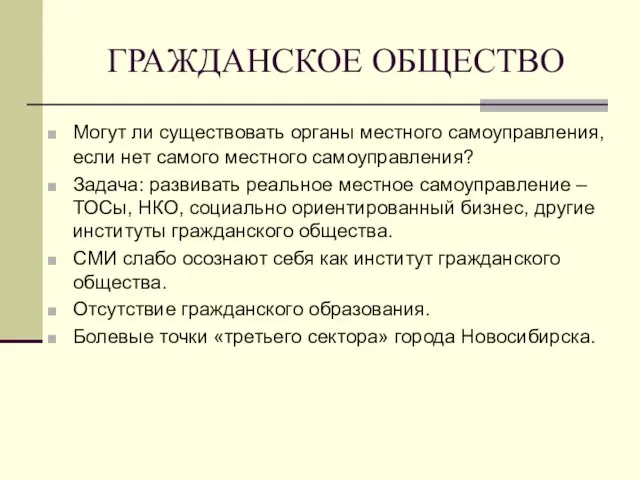 ГРАЖДАНСКОЕ ОБЩЕСТВО

Могут ли существовать органы местного самоуправления, если нет самого местного самоуправления?

Задача: развивать реальное местное самоуправление – ТОСы, НКО, социально ориентированный бизнес, другие институты гражданского общества.

СМИ слабо осознают себя как институт гражданского общества.

Отсутствие гражданского образования.

Болевые точки «третьего сектора» города Новосибирска.